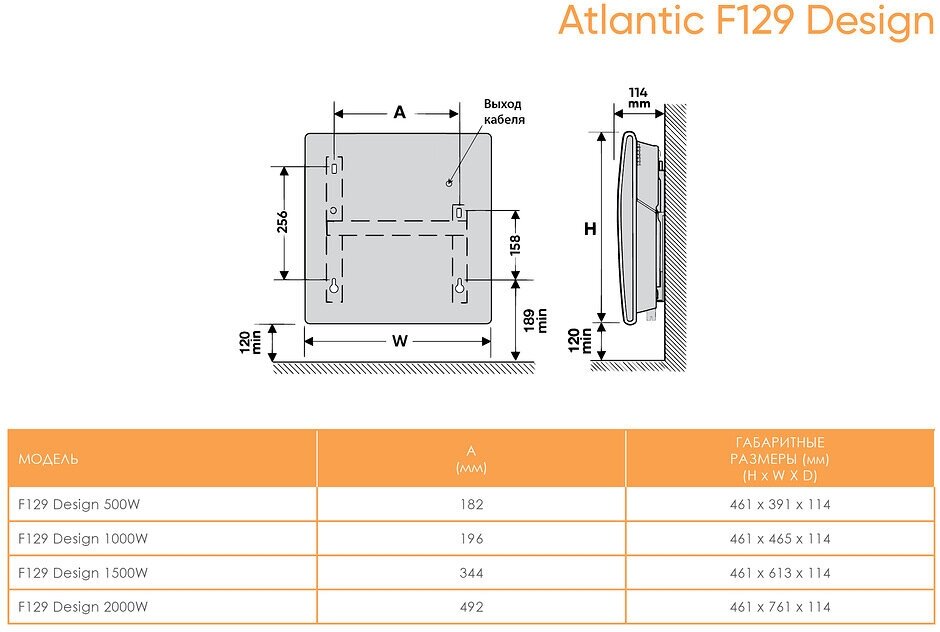 Atlantic F129 Design

A

Выход кабеля

256

158

189 min

120 min

W

114 mm

H

120 min

| МОДЕЛЬ | A (мм) | ГАБАРИТНЫЕ РАЗМЕРЫ (мм) (H x W X D) |
|---|---|---|
| F129 Design 500W | 182 | 461 x 391 x 114 |
| F129 Design 1000W | 196 | 461 x 465 x 114 |
| F129 Design 1500W | 344 | 461 x 613 x 114 |
| F129 Design 2000W | 492 | 461 x 761 x 114 |